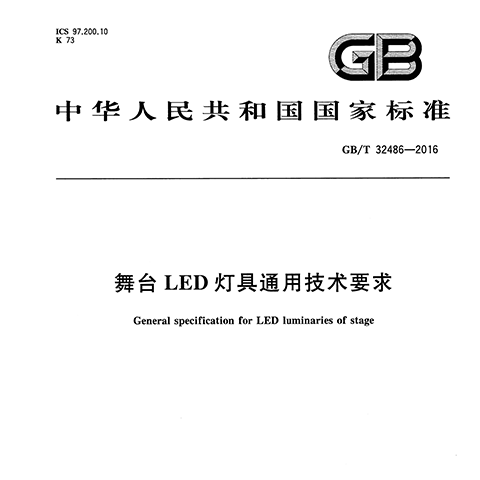 ICS 97.200.10
K 73

GB

中华人民共和国国家标准

GB/T 32486—2016

舞台 LED 灯具通用技术要求

General specification for LED luminaries of stage